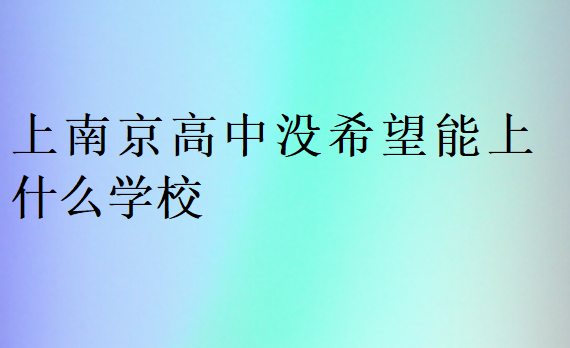 上南京高中没希望能上什么学校